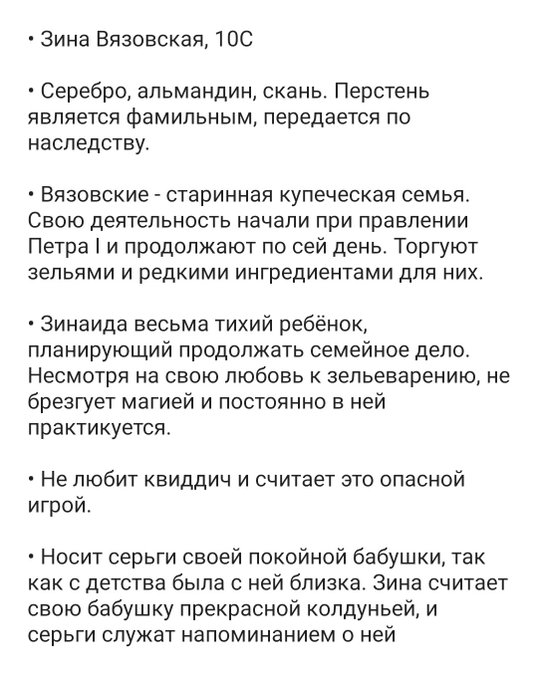 • Зина Вязовская, 10С

• Серебро, альмандин, скань. Перстень является фамильным, передается по наследству.

• Вязовские - старинная купеческая семья. Свою деятельность начали при правлении Петра I и продолжают по сей день. Торгуют зельями и редкими ингредиентами для них.

• Зинаида весьма тихий ребёнок, планирующий продолжать семейное дело. Несмотря на свою любовь к зельеварению, не брезгует магией и постоянно в ней практикуется.

• Не любит квиддич и считает это опасной игрой.

• Носит серьги своей покойной бабушки, так как с детства была с ней близка. Зина считает свою бабушку прекрасной колдуньей, и серьги служат напоминанием о ней